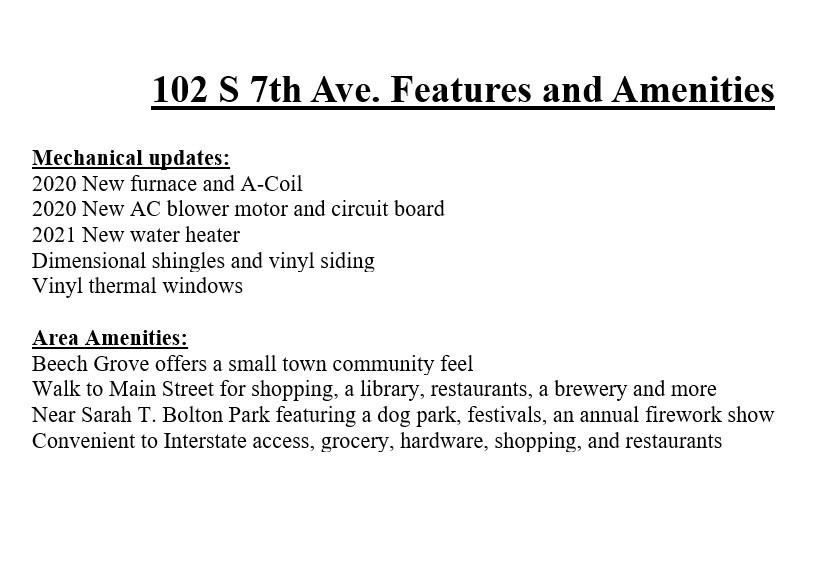 102 S 7th Ave. Features and Amenities

Mechanical updates:
2020 New furnace and A-Coil
2020 New AC blower motor and circuit board
2021 New water heater
Dimensional shingles and vinyl siding
Vinyl thermal windows

Area Amenities:
Beech Grove offers a small town community feel
Walk to Main Street for shopping, a library, restaurants, a brewery and more
Near Sarah T. Bolton Park featuring a dog park, festivals, an annual firework show
Convenient to Interstate access, grocery, hardware, shopping, and restaurants